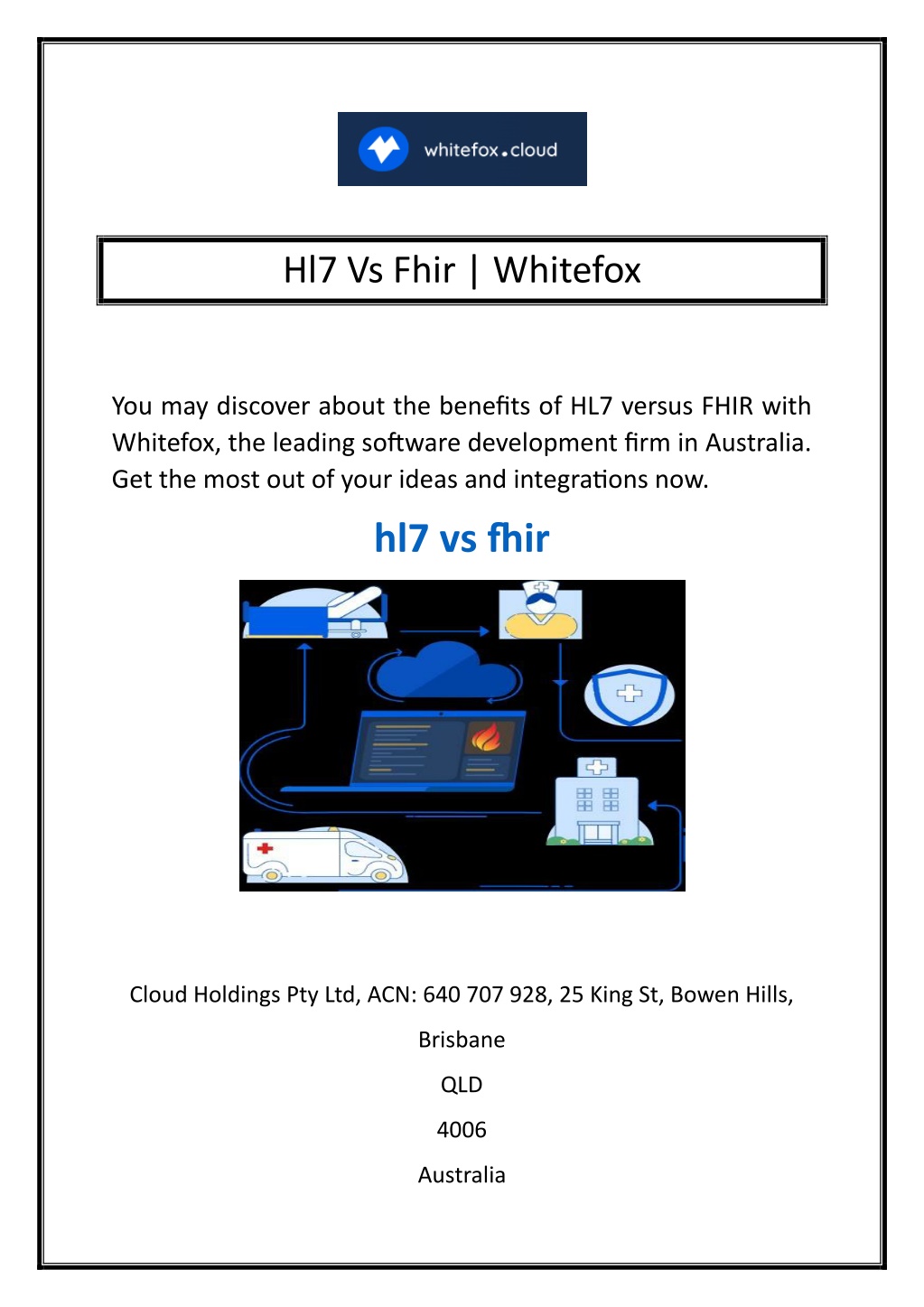 whitefox.cloud

Hl7 Vs Fhir | Whitefox

You may discover about the benefits of HL7 versus FHIR with Whitefox, the leading software development firm in Australia. Get the most out of your ideas and integrations now.

hl7 vs fhir

Cloud Holdings Pty Ltd, ACN: 640 707 928, 25 King St, Bowen Hills,

Brisbane

QLD

4006

Australia